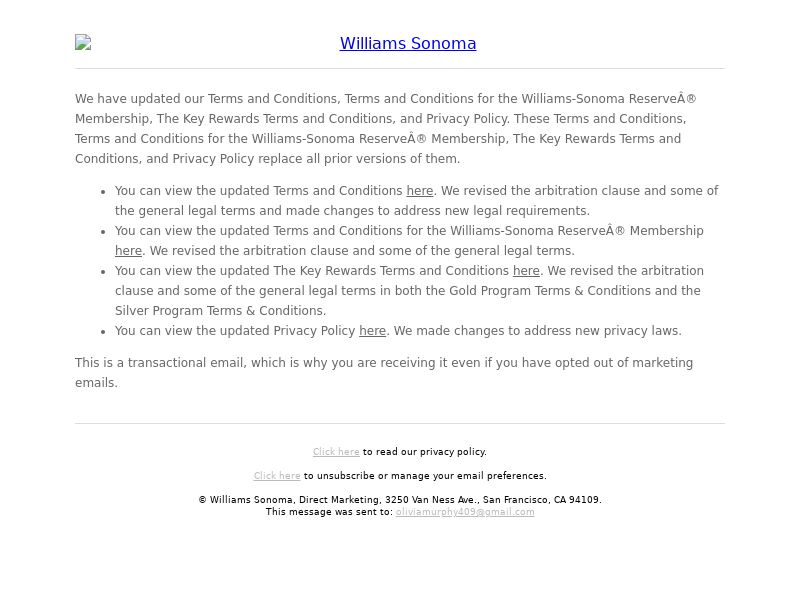 Williams Sonoma

We have updated our Terms and Conditions, Terms and Conditions for the Williams-Sonoma ReserveÂ® Membership, The Key Rewards Terms and Conditions, and Privacy Policy. These Terms and Conditions, Terms and Conditions for the Williams-Sonoma ReserveÂ® Membership, The Key Rewards Terms and Conditions, and Privacy Policy replace all prior versions of them.

- You can view the updated Terms and Conditions here. We revised the arbitration clause and some of the general legal terms and made changes to address new legal requirements.
- You can view the updated Terms and Conditions for the Williams-Sonoma ReserveÂ® Membership here. We revised the arbitration clause and some of the general legal terms.
- You can view the updated The Key Rewards Terms and Conditions here. We revised the arbitration clause and some of the general legal terms in both the Gold Program Terms & Conditions and the Silver Program Terms & Conditions.
- You can view the updated Privacy Policy here. We made changes to address new privacy laws.

This is a transactional email, which is why you are receiving it even if you have opted out of marketing emails.

Click here to read our privacy policy.

Click here to unsubscribe or manage your email preferences.

© Williams Sonoma, Direct Marketing, 3250 Van Ness Ave., San Francisco, CA 94109.
This message was sent to: oliviamurphy409@gmail.com